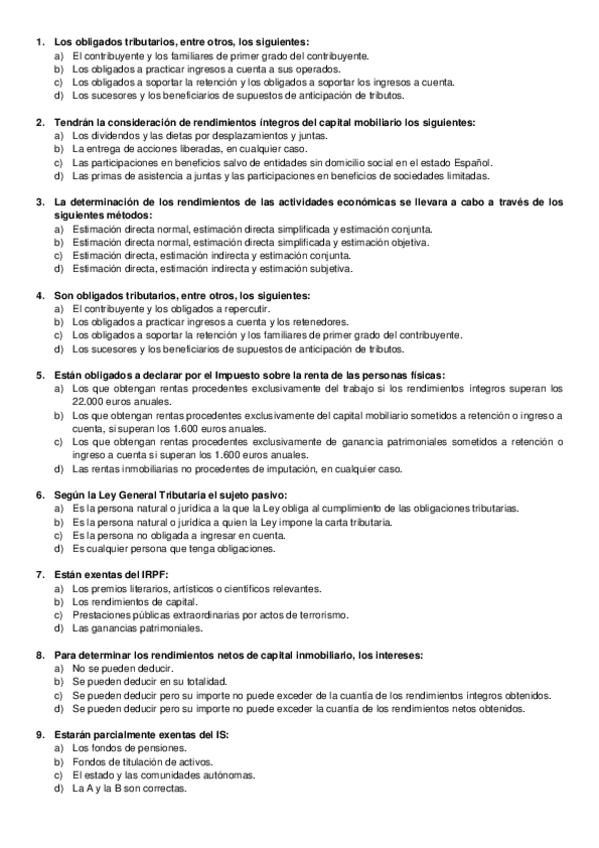 1. Los obligados tributarios, entre otros, los siguientes:
a) El contribuyente y los familiares de primer grado del contribuyente.
b) Los obligados a practicar ingresos a cuenta a sus operados.
c) Los obligados a soportar la retención y los obligados a soportar los ingresos a cuenta.
d) Los sucesores y los beneficiarios de supuestos de anticipación de tributos.

2. Tendrán la consideración de rendimientos íntegros del capital mobiliario los siguientes:
a) Los dividendos y las dietas por desplazamientos y juntas.
b) La entrega de acciones liberadas, en cualquier caso.
c) Las participaciones en beneficios salvo de entidades sin domicilio social en el estado Español.
d) Las primas de asistencia a juntas y las participaciones en beneficios de sociedades limitadas.

3. La determinación de los rendimientos de las actividades económicas se llevara a cabo a través de los siguientes métodos:
a) Estimación directa normal, estimación directa simplificada y estimación conjunta.
b) Estimación directa normal, estimación directa simplificada y estimación objetiva.
c) Estimación directa, estimación indirecta y estimación conjunta.
d) Estimación directa, estimación indirecta y estimación subjetiva.

4. Son obligados tributarios, entre otros, los siguientes:
a) El contribuyente y los obligados a repercutir.
b) Los obligados a practicar ingresos a cuenta y los retenedores.
c) Los obligados a soportar la retención y los familiares de primer grado del contribuyente.
d) Los sucesores y los beneficiarios de supuestos de anticipación de tributos.

5. Están obligados a declarar por el Impuesto sobre la renta de las personas físicas:
a) Los que obtengan rentas procedentes exclusivamente del trabajo si los rendimientos íntegros superan los 22.000 euros anuales.
b) Los que obtengan rentas procedentes exclusivamente del capital mobiliario sometidos a retención o ingreso a cuenta, si superan los 1.600 euros anuales.
c) Los que obtengan rentas procedentes exclusivamente de ganancia patrimoniales sometidos a retención o ingreso a cuenta si superan los 1.600 euros anuales.
d) Las rentas inmobiliarias no procedentes de imputación, en cualquier caso.

6. Según la Ley General Tributaria el sujeto pasivo:
a) Es la persona natural o jurídica a la que la Ley obliga al cumplimiento de las obligaciones tributarias.
b) Es la persona natural o jurídica a quien la Ley impone la carta tributaria.
c) Es la persona no obligada a ingresar en cuenta.
d) Es cualquier persona que tenga obligaciones.

7. Están exentas del IRPF:
a) Los premios literarios, artísticos o científicos relevantes.
b) Los rendimientos de capital.
c) Prestaciones públicas extraordinarias por actos de terrorismo.
d) Las ganancias patrimoniales.

8. Para determinar los rendimientos netos de capital inmobiliario, los intereses:
a) No se pueden deducir.
b) Se pueden deducir en su totalidad.
c) Se pueden deducir pero su importe no puede exceder de la cuantía de los rendimientos íntegros obtenidos.
d) Se pueden deducir pero su importe no puede exceder la cuantía de los rendimientos netos obtenidos.

9. Estarán parcialmente exentas del IS:
a) Los fondos de pensiones.
b) Fondos de titulación de activos.
c) El estado y las comunidades autónomas.
d) La A y la B son correctas.